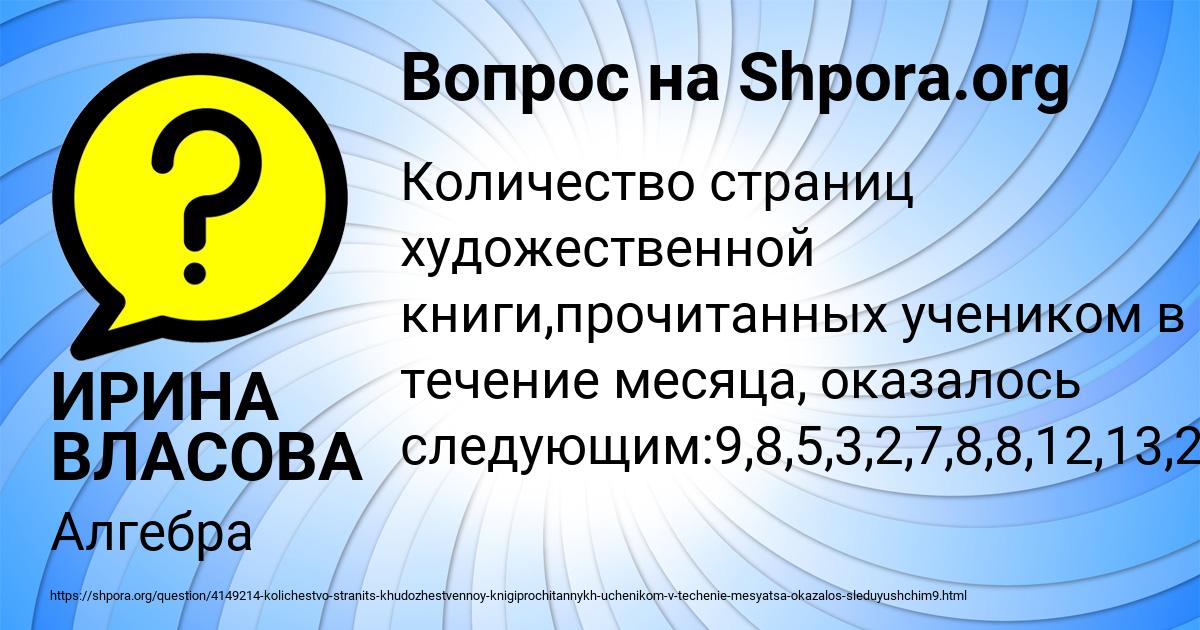 Вопрос на Shpora.org

Количество страниц художественной книги,прочитанных учеником в течение месяца, оказалось следующим:9,8,5,3,2,7,8,8,12,13,2

ИРИНА ВЛАСОВА

Алгебра

https://shpora.org/question/4149214-kolichestvo-stranits-khudozhestvennoy-knigiprochitannykh-uchenikom-v-techenie-mesyatsa-okazalos-sleduyushchim9.html